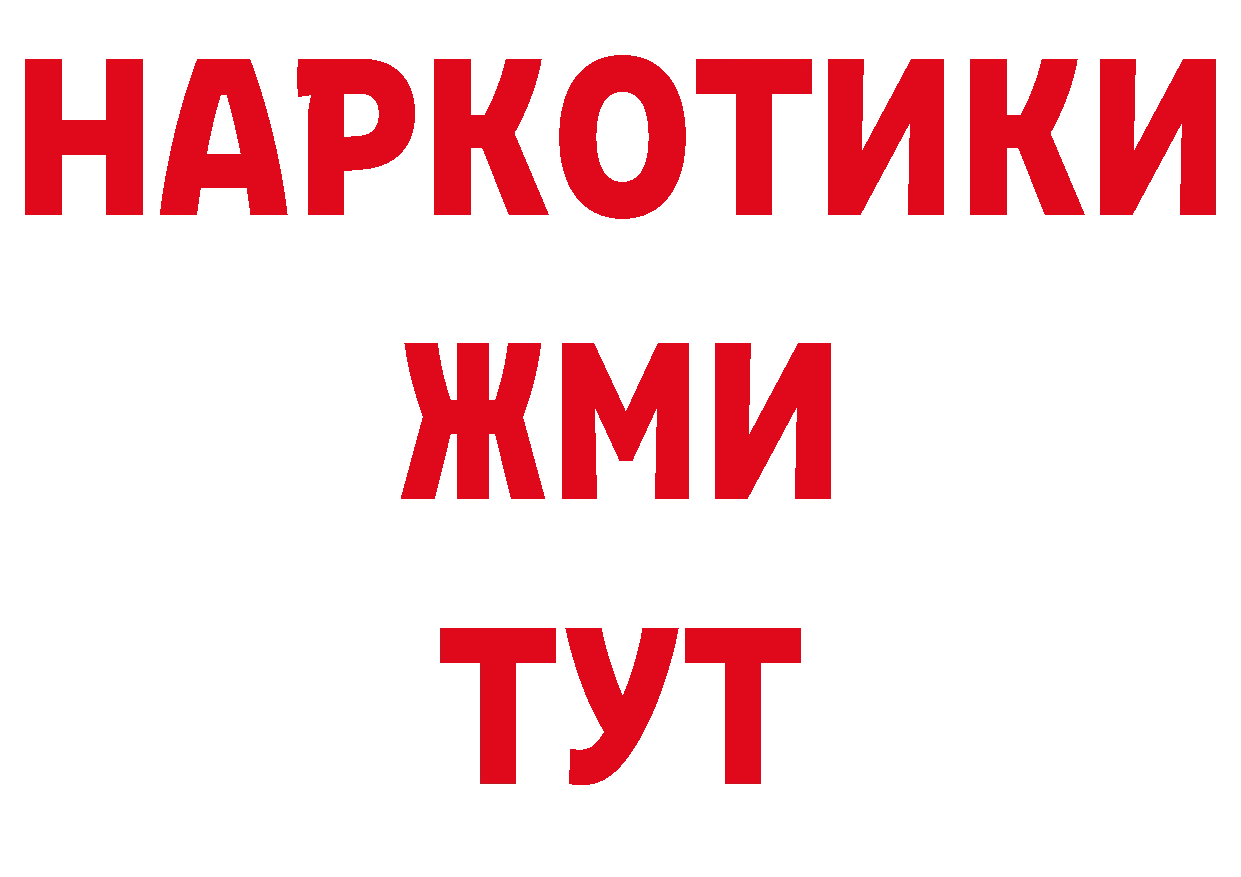 НАРКОТИКИ
ЖМИ
ТУТ